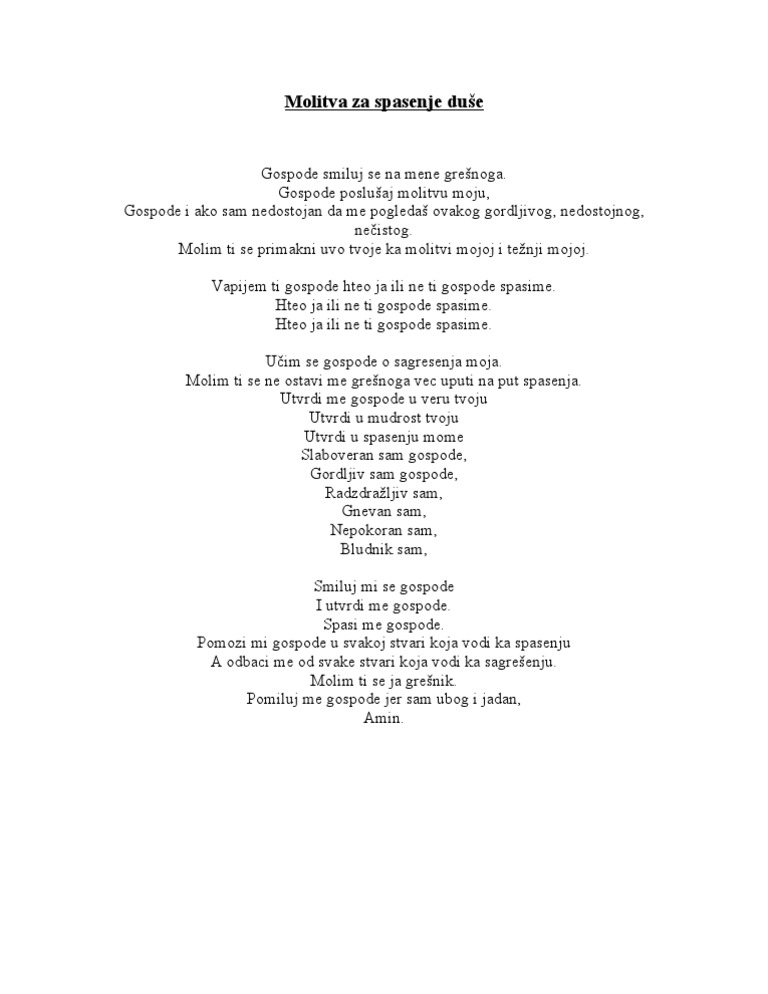 Molitva za spasenje duše

Gospode smiluj se na mene grešnoga.
Gospode poslušaj molitvu moju,
Gospode i ako sam nedostojan da me pogledaš ovakog gordljivog, nedostojnog, nečistog.
Molim ti se primakni uvo tvoje ka molitvi mojoj i težnji mojoj.

Vapijem ti gospode hteo ja ili ne ti gospode spasime.
Hteo ja ili ne ti gospode spasime.
Hteo ja ili ne ti gospode spasime.

Učim se gospode o sagresenja moja.
Molim ti se ne ostavi me grešnoga vec uputi na put spasenja.
Utvrdi me gospode u veru tvoju
Utvrdi u mudrost tvoju
Utvrdi u spasenju mome
Slaboveran sam gospode,
Gordljiv sam gospode,
Radzdražljiv sam,
Gnevan sam,
Nepokoran sam,
Bludnik sam,

Smiluj mi se gospode
I utvrdi me gospode.
Spasi me gospode.
Pomozi mi gospode u svakoj stvari koja vodi ka spasenju
A odbaci me od svake stvari koja vodi ka sagrešenju.
Molim ti se ja grešnik.
Pomiluj me gospode jer sam ubog i jadan,
Amin.